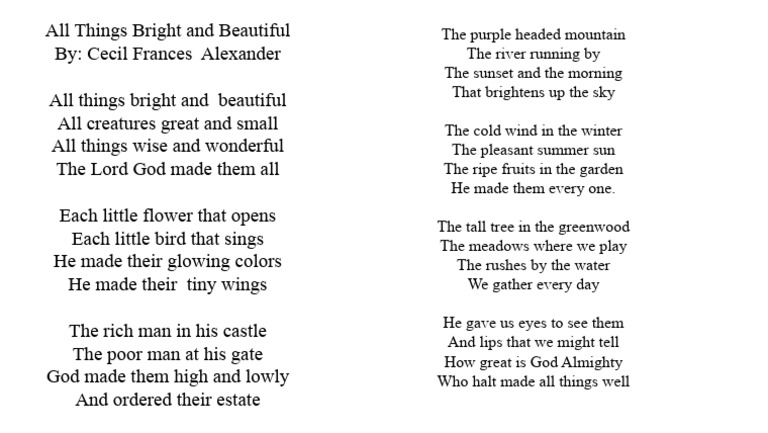 All Things Bright and Beautiful
By: Cecil Frances Alexander

All things bright and beautiful
All creatures great and small
All things wise and wonderful
The Lord God made them all

Each little flower that opens
Each little bird that sings
He made their glowing colors
He made their tiny wings

The rich man in his castle
The poor man at his gate
God made them high and lowly
And ordered their estate

The purple headed mountain
The river running by
The sunset and the morning
That brightens up the sky

The cold wind in the winter
The pleasant summer sun
The ripe fruits in the garden
He made them every one.

The tall tree in the greenwood
The meadows where we play
The rushes by the water
We gather every day

He gave us eyes to see them
And lips that we might tell
How great is God Almighty
Who halt made all things well